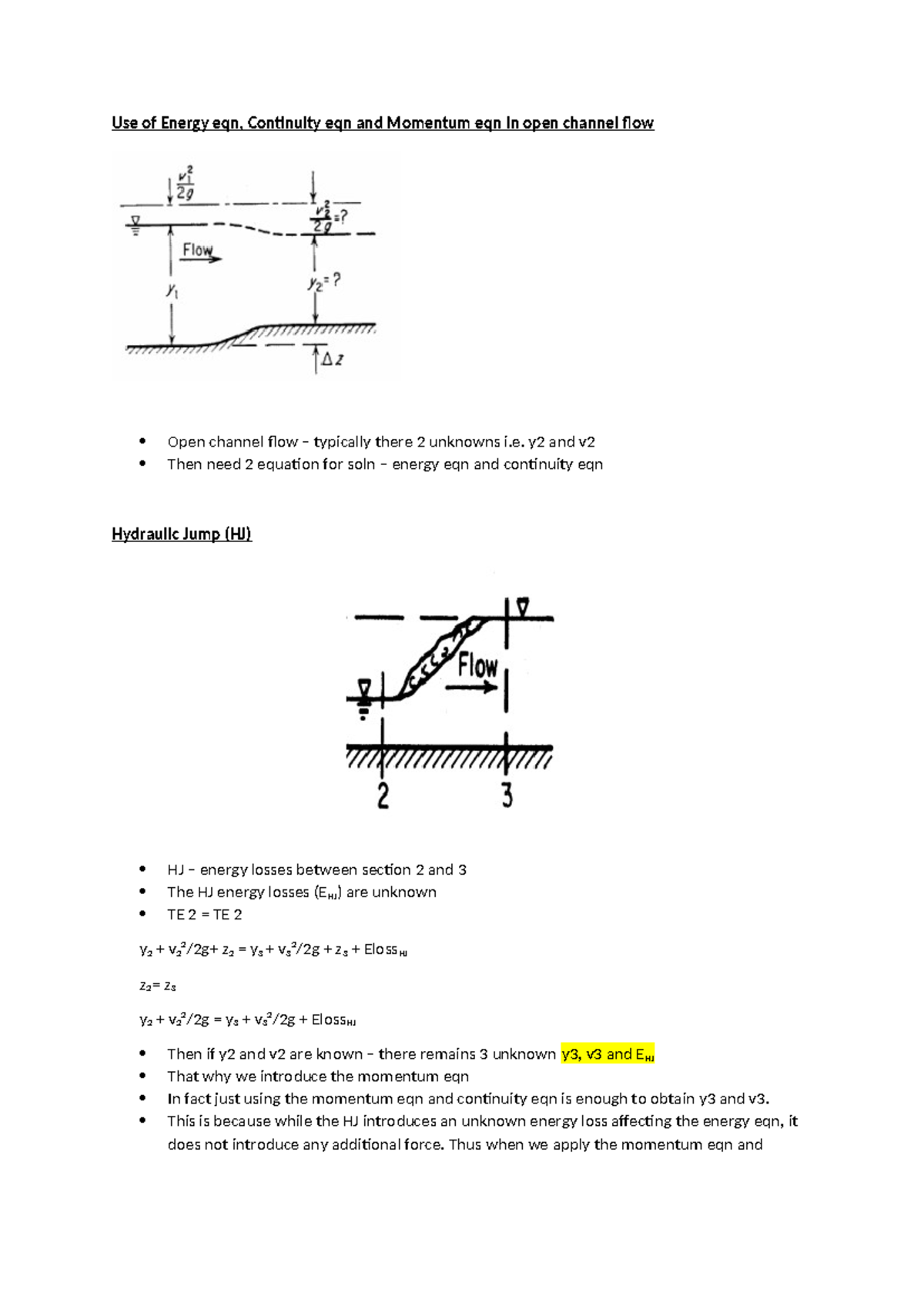 Use of Energy eqn, Continuity eqn and Momentum eqn in open channel flow

$\frac{v_1^2}{2g}$

$\frac{v_2^2}{2g}=?$

Flow

$y_1$

$y_2=?$

$\Delta z$

• Open channel flow – typically there 2 unknowns i.e. y2 and v2
• Then need 2 equation for soln – energy eqn and continuity eqn

Hydraulic Jump (HJ)

Flow

2

3

• HJ – energy losses between section 2 and 3
• The HJ energy losses ($E_{HJ}$) are unknown
• TE 2 = TE 2

$y_2 + v_2^2/2g + z_2 = y_3 + v_3^2/2g + z_3 + Eloss_{HJ}$

$z_2 = z_3$

$y_2 + v_2^2/2g = y_3 + v_3^2/2g + Eloss_{HJ}$

• Then if y2 and v2 are known – there remains 3 unknown y3, v3 and $E_{HJ}$
• That why we introduce the momentum eqn
• In fact just using the momentum eqn and continuity eqn is enough to obtain y3 and v3.
• This is because while the HJ introduces an unknown energy loss affecting the energy eqn, it does not introduce any additional force. Thus when we apply the momentum eqn and